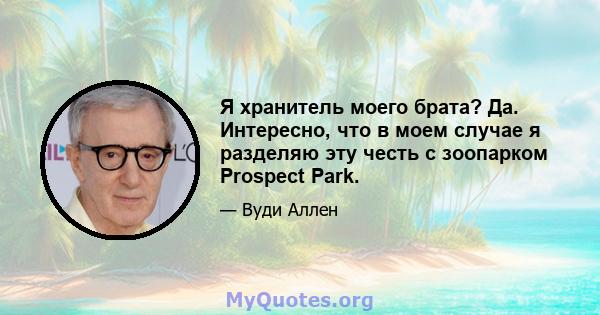 Я хранитель моего брата? Да. Интересно, что в моем случае я разделяю эту честь с зоопарком Prospect Park.

— Вуди Аллен

MyQuotes.org